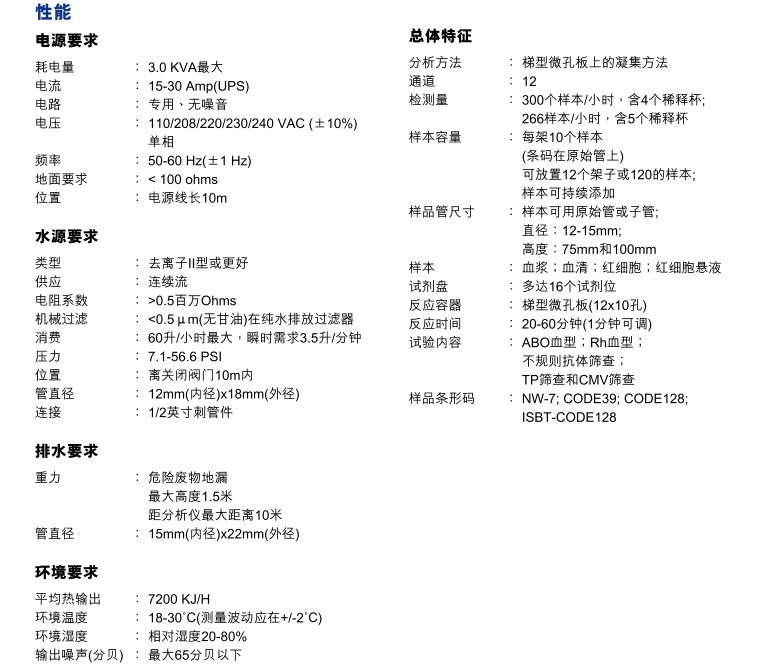 性能

电源要求

耗电量 : 3.0 KVA最大
电流 : 15-30 Amp(UPS)
电路 : 专用、无噪音
电压 : 110/208/220/230/240 VAC (±10%) 单相
频率 : 50-60 Hz(±1 Hz)
地面要求 : < 100 ohms
位置 : 电源线长10m

水源要求

类型 : 去离子II型或更好
供应 : 连续流
电阻系数 : >0.5百万Ohms
机械过滤 : <0.5μm(无甘油)在纯水排放过滤器
消费 : 60升/小时最大，瞬时需求3.5升/分钟
压力 : 7.1-56.6 PSI
位置 : 离关闭阀门10m内
管直径 : 12mm(内径)x18mm(外径)
连接 : 1/2英寸刺管件

排水要求

重力 : 危险废物地漏
最大高度1.5米
距分析仪最大距离10米
管直径 : 15mm(内径)x22mm(外径)

环境要求

平均热输出 : 7200 KJ/H
环境温度 : 18-30°C(测量波动应在+/-2°C)
环境湿度 : 相对湿度20-80%
输出噪声(分贝) : 最大65分贝以下

总体特征

分析方法 : 梯型微孔板上的凝集方法
通道 : 12
检测量 : 300个样本/小时，含4个稀释杯;
266样本/小时，含5个稀释杯
样本容量 : 每架10个样本
(条码在原始管上)
可放置12个架子或120的样本;
样本可持续添加
样品管尺寸 : 样本可用原始管或子管;
直径：12-15mm;
高度：75mm和100mm
样本 : 血浆；血清；红细胞；红细胞悬液
试剂盘 : 多达16个试剂位
反应容器 : 梯型微孔板(12x10孔)
反应时间 : 20-60分钟(1分钟可调)
试验内容 : ABO血型；Rh血型；
不规则抗体筛查；
TP筛查和CMV筛查
样品条形码 : NW-7; CODE39; CODE128;
ISBT-CODE128